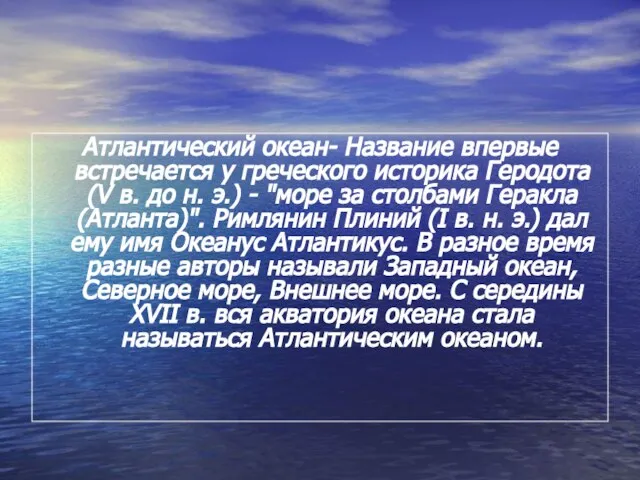 Атлантический океан- Название впервые встречается у греческого историка Геродота (V в. до н. э.) - "море за столбами Геракла (Атланта)". Римлянин Плиний (I в. н. э.) дал ему имя Океанус Атлантикус. В разное время разные авторы называли Западный океан, Северное море, Внешнее море. С середины XVII в. вся акватория океана стала называться Атлантическим океаном.